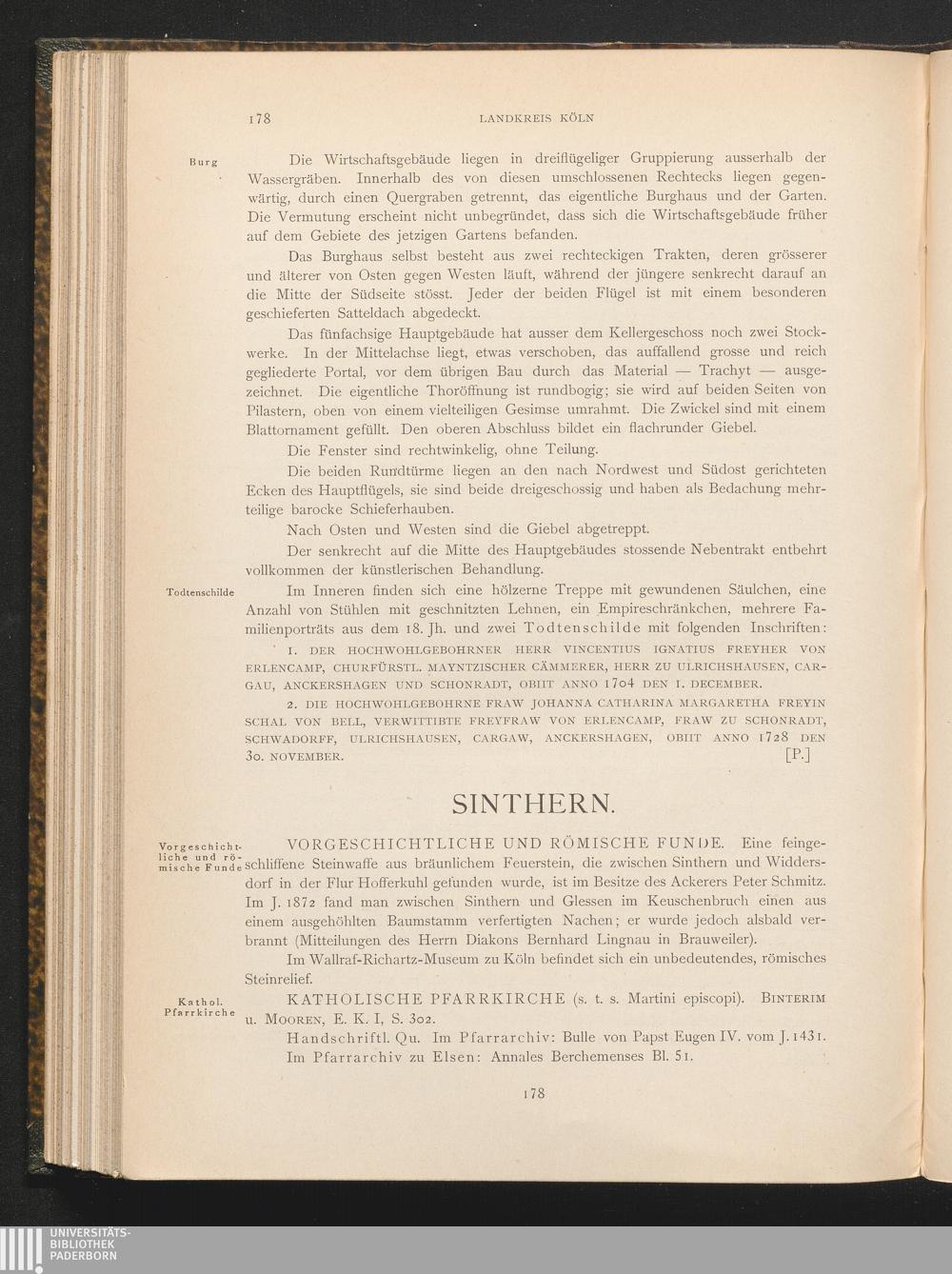 178 LANDKREIS KÖLN

Burg

Die Wirtschaftsgebäude liegen in dreiflügeliger Gruppierung ausserhalb der Wassergräben. Innerhalb des von diesen umschlossenen Rechtecks liegen gegenwärtig, durch einen Quergraben getrennt, das eigentliche Burghaus und der Garten. Die Vermutung erscheint nicht unbegründet, dass sich die Wirtschaftsgebäude früher auf dem Gebiete des jetzigen Gartens befanden.

Das Burghaus selbst besteht aus zwei rechteckigen Trakten, deren grösserer und älterer von Osten gegen Westen läuft, während der jüngere senkrecht darauf an die Mitte der Südseite stösst. Jeder der beiden Flügel ist mit einem besonderen geschieferten Satteldach abgedeckt.

Das fünfachsige Hauptgebäude hat ausser dem Kellergeschoss noch zwei Stockwerke. In der Mittelachse liegt, etwas verschoben, das auffallend grosse und reich gegliederte Portal, vor dem übrigen Bau durch das Material — Trachyt — ausgezeichnet. Die eigentliche Thoröffnung ist rundbogig; sie wird auf beiden Seiten von Pilastern, oben von einem vielteiligen Gesimse umrahmt. Die Zwickel sind mit einem Blattornament gefüllt. Den oberen Abschluss bildet ein flachrunder Giebel.

Die Fenster sind rechtwinkelig, ohne Teilung.

Die beiden Rundtürme liegen an den nach Nordwest und Südost gerichteten Ecken des Hauptflügels, sie sind beide dreigeschossig und haben als Bedachung mehrteilige barocke Schieferhauben.

Nach Osten und Westen sind die Giebel abgetreppt.

Der senkrecht auf die Mitte des Hauptgebäudes stossende Nebentrakt entbehrt vollkommen der künstlerischen Behandlung.

Todtenschilde

Im Inneren finden sich eine hölzerne Treppe mit gewundenen Säulchen, eine Anzahl von Stühlen mit geschnitzten Lehnen, ein Empireschränkchen, mehrere Familienporträts aus dem 18. Jh. und zwei Todtenschilde mit folgenden Inschriften:

1. DER HOCHWOHLGEBOHRNER HERR VINCENTIUS IGNATIUS FREYHER VON ERLENCAMP, CHURFÜRSTL. MAYNTZISCHER CÄMMERER, HERR ZU ULRICHSHAUSEN, CARGAU, ANCKERSHAGEN UND SCHONRADT, OBIIT ANNO 1704 DEN 1. DECEMBER.

2. DIE HOCHWOHLGEBOHRNE FRAW JOHANNA CATHARINA MARGARETHA FREYIN SCHAL VON BELL, VERWITTIBTE FREYFRAW VON ERLENCAMP, FRAW ZU SCHONRADT, SCHWADORFF, ULRICHSHAUSEN, CARGAW, ANCKERSHAGEN, OBIIT ANNO 1728 DEN 30. NOVEMBER. [P.]

SINTHERN.

Vorgeschichtliche und römische Funde

VORGESCHICHTLICHE UND RÖMISCHE FUNDE. Eine feingeschliffene Steinwaffe aus bräunlichem Feuerstein, die zwischen Sinthern und Widdersdorf in der Flur Hofferkuhl gefunden wurde, ist im Besitze des Ackerers Peter Schmitz. Im J. 1872 fand man zwischen Sinthern und Glessen im Keuschenbruch einen aus einem ausgehöhlten Baumstamm verfertigten Nachen; er wurde jedoch alsbald verbrannt (Mitteilungen des Herrn Diakons Bernhard Lingnau in Brauweiler).

Im Wallraf-Richartz-Museum zu Köln befindet sich ein unbedeutendes, römisches Steinrelief.

Kathol. Pfarrkirche

KATHOLISCHE PFARRKIRCHE (s. t. s. Martini episcopi). BINTERIM u. MOOREN, E. K. I, S. 302.

Handschriftl. Qu. Im Pfarrarchiv: Bulle von Papst Eugen IV. vom J. 1431.

Im Pfarrarchiv zu Elsen: Annales Berchemenses Bl. 51.

178

UNIVERSITÄTS-BIBLIOTHEK PADERBORN